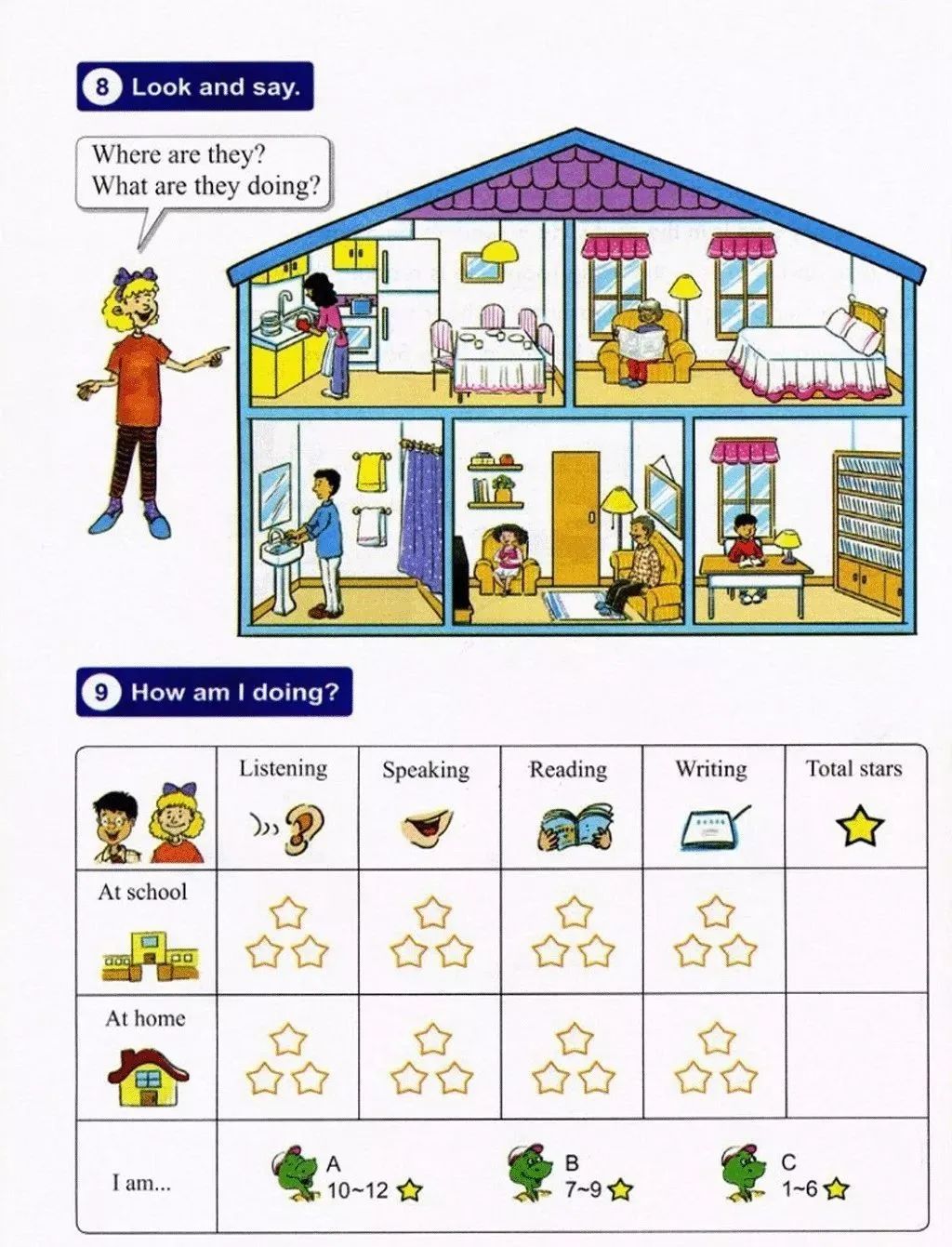 8 Look and say.

Where are they?
What are they doing?

9 How am I doing?

| | Listening | Speaking | Reading | Writing | Total stars |
|---|---|---|---|---|---|
| At school | | | | | |
| At home | | | | | |
| I am... | A 10~12 | B 7~9 | C 1~6 | | |